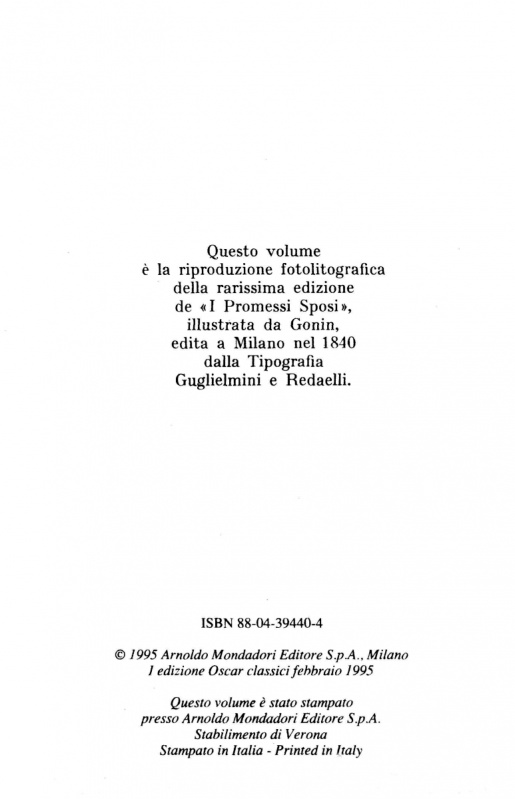 Questo volume
è la riproduzione fotolitografica
della rarissima edizione
de «I Promessi Sposi»,
illustrata da Gonin,
edita a Milano nel 1840
dalla Tipografia
Guglielmini e Redaelli.

ISBN 88-04-39440-4

© 1995 Arnoldo Mondadori Editore S.p.A., Milano
I edizione Oscar classici febbraio 1995

Questo volume è stato stampato
presso Arnoldo Mondadori Editore S.p.A.
Stabilimento di Verona
Stampato in Italia - Printed in Italy